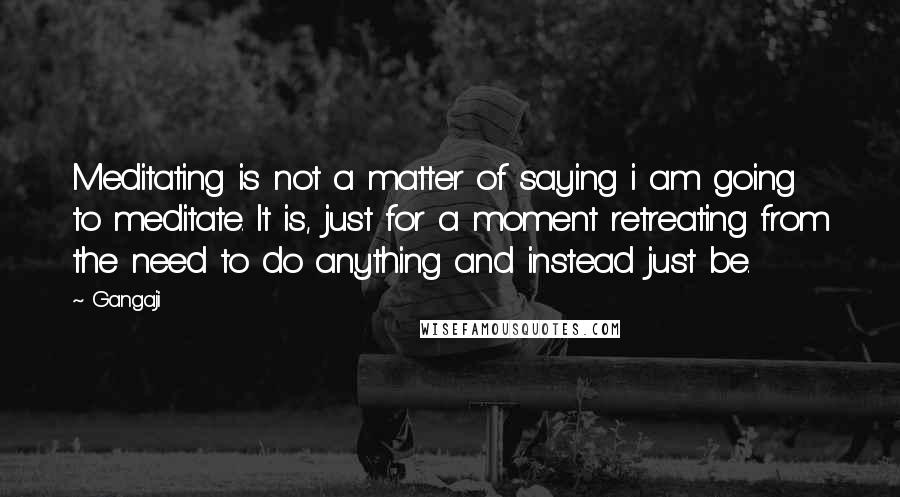 Meditating is not a matter of saying i am going to meditate. It is, just for a moment retreating from the need to do anything and instead just be.

~ Gangaji

WISEFAMOUSQUOTES.COM